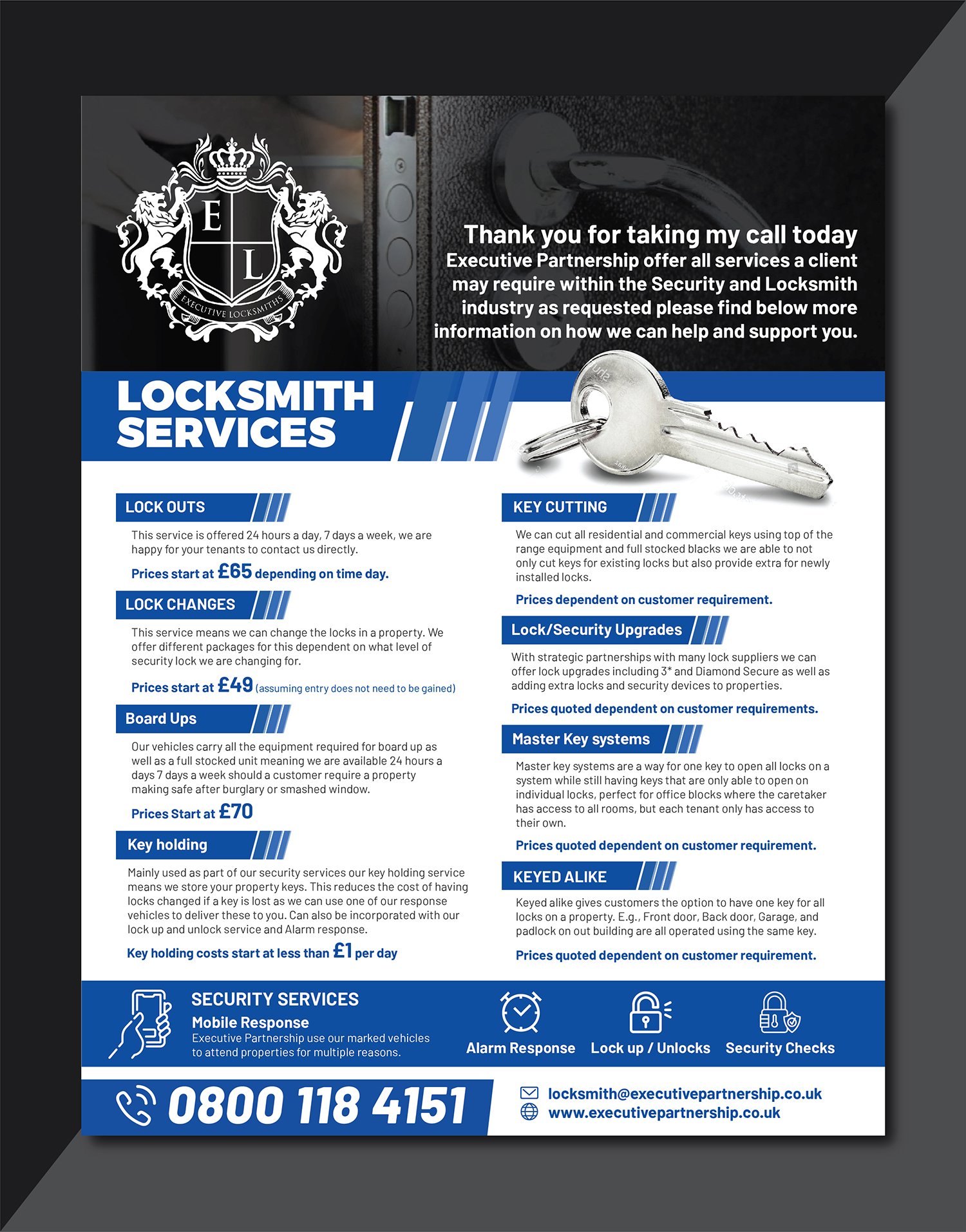 E L
EXECUTIVE LOCKSMITHS

Thank you for taking my call today
Executive Partnership offer all services a client may require within the Security and Locksmith industry as requested please find below more information on how we can help and support you.

LOCKSMITH SERVICES

LOCK OUTS

This service is offered 24 hours a day, 7 days a week, we are happy for your tenants to contact us directly.

Prices start at £65 depending on time day.

LOCK CHANGES

This service means we can change the locks in a property. We offer different packages for this dependent on what level of security lock we are changing for.

Prices start at £49 (assuming entry does not need to be gained)

Board Ups

Our vehicles carry all the equipment required for board up as well as a full stocked unit meaning we are available 24 hours a days 7 days a week should a customer require a property making safe after burglary or smashed window.

Prices Start at £70

Key holding

Mainly used as part of our security services our key holding service means we store your property keys. This reduces the cost of having locks changed if a key is lost as we can use one of our response vehicles to deliver these to you. Can also be incorporated with our lock up and unlock service and Alarm response.

Key holding costs start at less than £1 per day

KEY CUTTING

We can cut all residential and commercial keys using top of the range equipment and full stocked blacks we are able to not only cut keys for existing locks but also provide extra for newly installed locks.

Prices dependent on customer requirement.

Lock/Security Upgrades

With strategic partnerships with many lock suppliers we can offer lock upgrades including 3* and Diamond Secure as well as adding extra locks and security devices to properties.

Prices quoted dependent on customer requirements.

Master Key systems

Master key systems are a way for one key to open all locks on a system while still having keys that are only able to open on individual locks, perfect for office blocks where the caretaker has access to all rooms, but each tenant only has access to their own.

Prices quoted dependent on customer requirement.

KEYED ALIKE

Keyed alike gives customers the option to have one key for all locks on a property. E.g., Front door, Back door, Garage, and padlock on out building are all operated using the same key.

Prices quoted dependent on customer requirement.

SECURITY SERVICES
Mobile Response
Executive Partnership use our marked vehicles to attend properties for multiple reasons.

Alarm Response
Lock up / Unlocks
Security Checks

0800 118 4151

locksmith@executivepartnership.co.uk
www.executivepartnership.co.uk